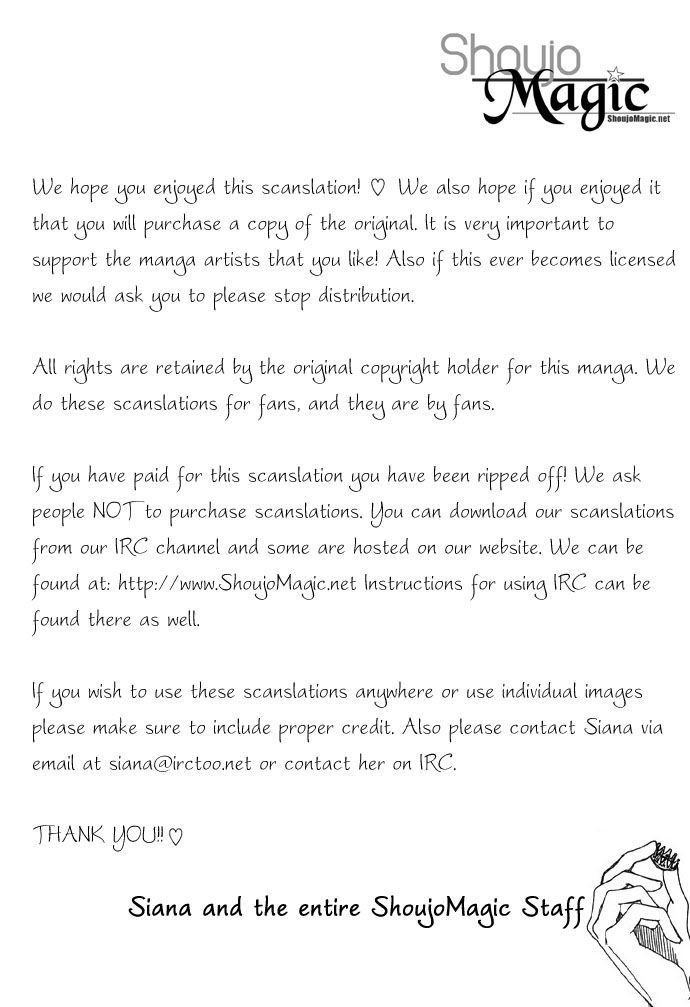 Shoujo
Magic
ShoujoMagic.net

We hope you enjoyed this scanslation! ♡ We also hope if you enjoyed it that you will purchase a copy of the original. It is very important to support the manga artists that you like! Also if this ever becomes licensed we would ask you to please stop distribution.

All rights are retained by the original copyright holder for this manga. We do these scanslations for fans, and they are by fans.

If you have paid for this scanslation you have been ripped off! We ask people NOT to purchase scanslations. You can download our scanslations from our IRC channel and some are hosted on our website. We can be found at: http://www.ShoujoMagic.net Instructions for using IRC can be found there as well.

If you wish to use these scanslations anywhere or use individual images please make sure to include proper credit. Also please contact Siana via email at siana@irctoo.net or contact her on IRC.

THANK YOU!! ♡

Siana and the entire ShoujoMagic Staff